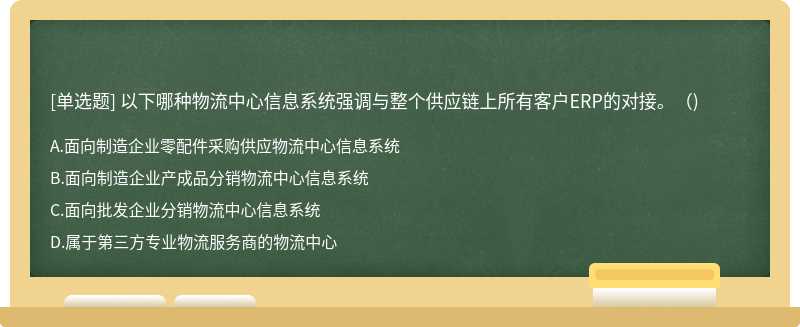 [单选题] 以下哪种物流中心信息系统强调与整个供应链上所有客户ERP的对接。（）

A.面向制造企业零配件采购供应物流中心信息系统

B.面向制造企业产成品分销物流中心信息系统

C.面向批发企业分销物流中心信息系统

D.属于第三方专业物流服务商的物流中心